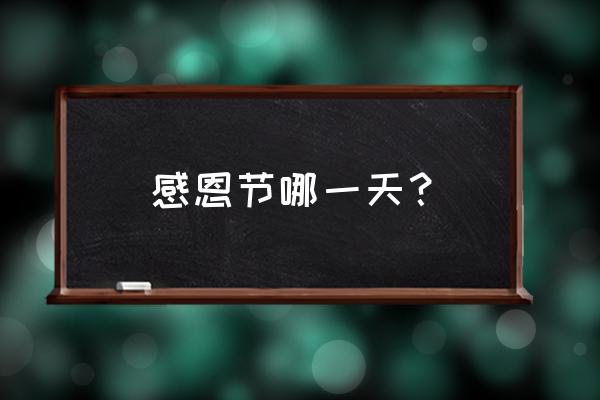 感恩节哪一天？